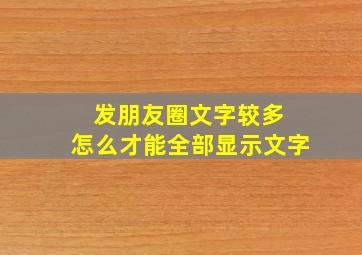 发朋友圈文字较多
怎么才能全部显示文字